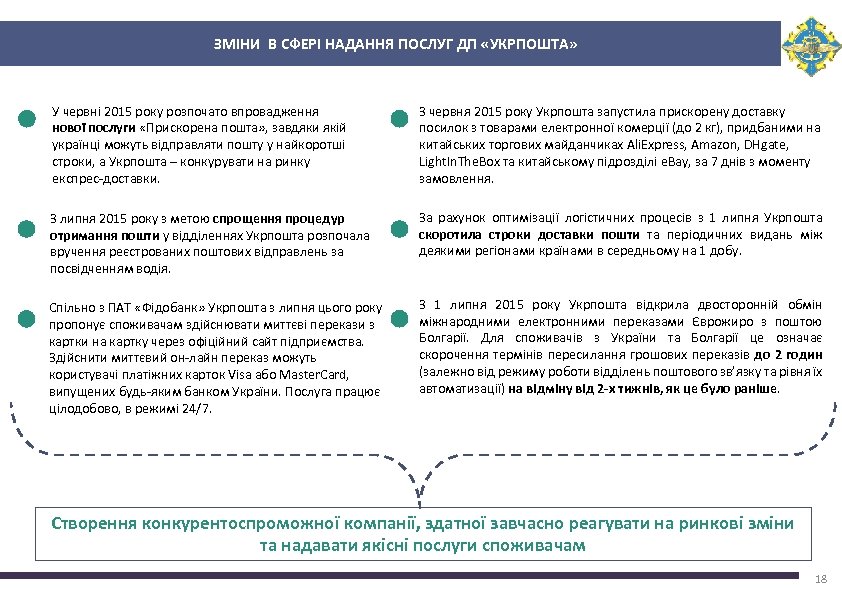 ЗМІНИ В СФЕРІ НАДАННЯ ПОСЛУГ ДП «УКРПОШТА»

У червні 2015 року розпочато впровадження нової послуги «Прискорена пошта», завдяки якій українці можуть відправляти пошту у найкоротші строки, а Укрпошта – конкурувати на ринку експрес-доставки.

З липня 2015 року з метою спрощення процедур отримання пошти у відділеннях Укрпошта розпочала вручення реєстрованих поштових відправлень за посвідченням водія.

Спільно з ПАТ «Фідобанк» Укрпошта з липня цього року пропонує споживачам здійснювати миттєві перекази з картки на картку через офіційний сайт підприємства. Здійснити миттєвий он-лайн переказ можуть користувачі платіжних карток Visa або MasterCard, випущених будь-яким банком України. Послуга працює цілодобово, в режимі 24/7.

З червня 2015 року Укрпошта запустила прискорену доставку посилок з товарами електронної комерції (до 2 кг), придбаними на китайських торгових майданчиках AliExpress, Amazon, DHgate, LightInTheBox та китайському підрозділі eBay, за 7 днів з моменту замовлення.

За рахунок оптимізації логістичних процесів з 1 липня Укрпошта скоротила строки доставки пошти та періодичних видань між деякими регіонами країнами в середньому на 1 добу.

З 1 липня 2015 року Укрпошта відкрила двосторонній обмін міжнародними електронними переказами Єврожиро з поштою Болгарії. Для споживачів з України та Болгарії це означає скорочення термінів пересилання грошових переказів до 2 годин (залежно від режиму роботи відділень поштового зв'язку та рівня їх автоматизації) на відміну від 2-х тижнів, як це було раніше.

Створення конкурентоспроможної компанії, здатної завчасно реагувати на ринкові зміни та надавати якісні послуги споживачам

18